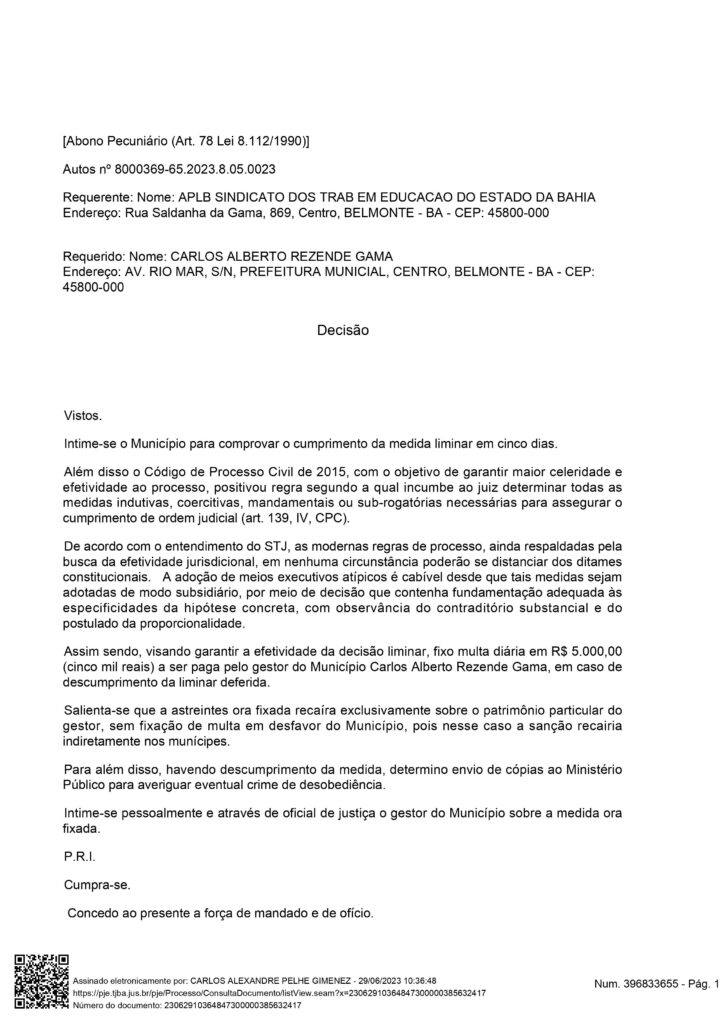 [Abono Pecuniário (Art. 78 Lei 8.112/1990)]

Autos nº 8000369-65.2023.8.05.0023

Requerente: Nome: APLB SINDICATO DOS TRAB EM EDUCACAO DO ESTADO DA BAHIA
Endereço: Rua Saldanha da Gama, 869, Centro, BELMONTE - BA - CEP: 45800-000

Requerido: Nome: CARLOS ALBERTO REZENDE GAMA
Endereço: AV. RIO MAR, S/N, PREFEITURA MUNICIAL, CENTRO, BELMONTE - BA - CEP: 45800-000

Decisão

Vistos.

Intime-se o Município para comprovar o cumprimento da medida liminar em cinco dias.

Além disso o Código de Processo Civil de 2015, com o objetivo de garantir maior celeridade e efetividade ao processo, positivou regra segundo a qual incumbe ao juiz determinar todas as medidas indutivas, coercitivas, mandamentais ou sub-rogatórias necessárias para assegurar o cumprimento de ordem judicial (art. 139, IV, CPC).

De acordo com o entendimento do STJ, as modernas regras de processo, ainda respaldadas pela busca da efetividade jurisdicional, em nenhuma circunstância poderão se distanciar dos ditames constitucionais. A adoção de meios executivos atípicos é cabível desde que tais medidas sejam adotadas de modo subsidiário, por meio de decisão que contenha fundamentação adequada às especificidades da hipótese concreta, com observância do contraditório substancial e do postulado da proporcionalidade.

Assim sendo, visando garantir a efetividade da decisão liminar, fixo multa diária em R$ 5.000,00 (cinco mil reais) a ser paga pelo gestor do Município Carlos Alberto Rezende Gama, em caso de descumprimento da liminar deferida.

Salienta-se que a astreintes ora fixada recaíra exclusivamente sobre o patrimônio particular do gestor, sem fixação de multa em desfavor do Município, pois nesse caso a sanção recairia indiretamente nos munícipes.

Para além disso, havendo descumprimento da medida, determino envio de cópias ao Ministério Público para averiguar eventual crime de desobediência.

Intime-se pessoalmente e através de oficial de justiça o gestor do Município sobre a medida ora fixada.

P.R.I.

Cumpra-se.

Concedo ao presente a força de mandado e de ofício.

Assinado eletronicamente por: CARLOS ALEXANDRE PELHE GIMENEZ - 29/06/2023 10:36:48
https://pje.tjba.jus.br/pje/Processo/ConsultaDocumento/listView.seam?x=23062910364847300000385632417
Número do documento: 23062910364847300000385632417

Num. 396833655 - Pág. 1